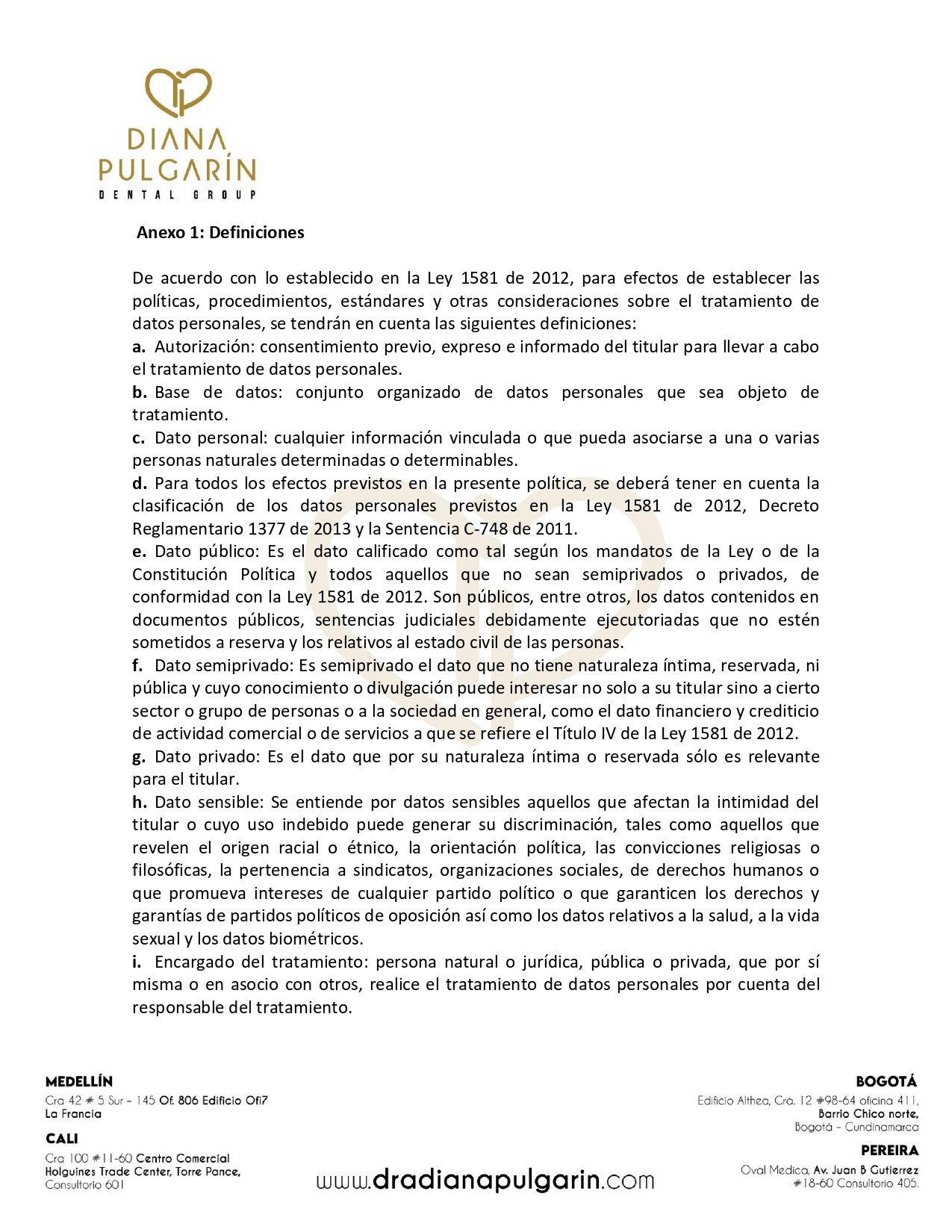 DIANA
PULGARÍN
DENTAL GROUP

Anexo 1: Definiciones

De acuerdo con lo establecido en la Ley 1581 de 2012, para efectos de establecer las políticas, procedimientos, estándares y otras consideraciones sobre el tratamiento de datos personales, se tendrán en cuenta las siguientes definiciones:
a. Autorización: consentimiento previo, expreso e informado del titular para llevar a cabo el tratamiento de datos personales.
b. Base de datos: conjunto organizado de datos personales que sea objeto de tratamiento.
c. Dato personal: cualquier información vinculada o que pueda asociarse a una o varias personas naturales determinadas o determinables.
d. Para todos los efectos previstos en la presente política, se deberá tener en cuenta la clasificación de los datos personales previstos en la Ley 1581 de 2012, Decreto Reglamentario 1377 de 2013 y la Sentencia C-748 de 2011.
e. Dato público: Es el dato calificado como tal según los mandatos de la Ley o de la Constitución Política y todos aquellos que no sean semiprivados o privados, de conformidad con la Ley 1581 de 2012. Son públicos, entre otros, los datos contenidos en documentos públicos, sentencias judiciales debidamente ejecutoriadas que no estén sometidos a reserva y los relativos al estado civil de las personas.
f. Dato semiprivado: Es semiprivado el dato que no tiene naturaleza íntima, reservada, ni pública y cuyo conocimiento o divulgación puede interesar no solo a su titular sino a cierto sector o grupo de personas o a la sociedad en general, como el dato financiero y crediticio de actividad comercial o de servicios a que se refiere el Título IV de la Ley 1581 de 2012.
g. Dato privado: Es el dato que por su naturaleza íntima o reservada sólo es relevante para el titular.
h. Dato sensible: Se entiende por datos sensibles aquellos que afectan la intimidad del titular o cuyo uso indebido puede generar su discriminación, tales como aquellos que revelen el origen racial o étnico, la orientación política, las convicciones religiosas o filosóficas, la pertenencia a sindicatos, organizaciones sociales, de derechos humanos o que promueva intereses de cualquier partido político o que garanticen los derechos y garantías de partidos políticos de oposición así como los datos relativos a la salud, a la vida sexual y los datos biométricos.
i. Encargado del tratamiento: persona natural o jurídica, pública o privada, que por sí misma o en asocio con otros, realice el tratamiento de datos personales por cuenta del responsable del tratamiento.

MEDELLÍN
Cra 42 # 5 Sur - 145 Of. 806 Edificio Ofi7
La Francia

CALI
Cra 100 #11-60 Centro Comercial
Holguines Trade Center, Torre Pance,
Consultorio 601

www.dradianapulgarin.com

BOGOTÁ
Edificio Althea, Cra. 12 #98-64 oficina 411,
Barrio Chico norte,
Bogotá - Cundinamarca

PEREIRA
Oval Medica, Av. Juan B Gutierrez
#18-60 Consultorio 405.